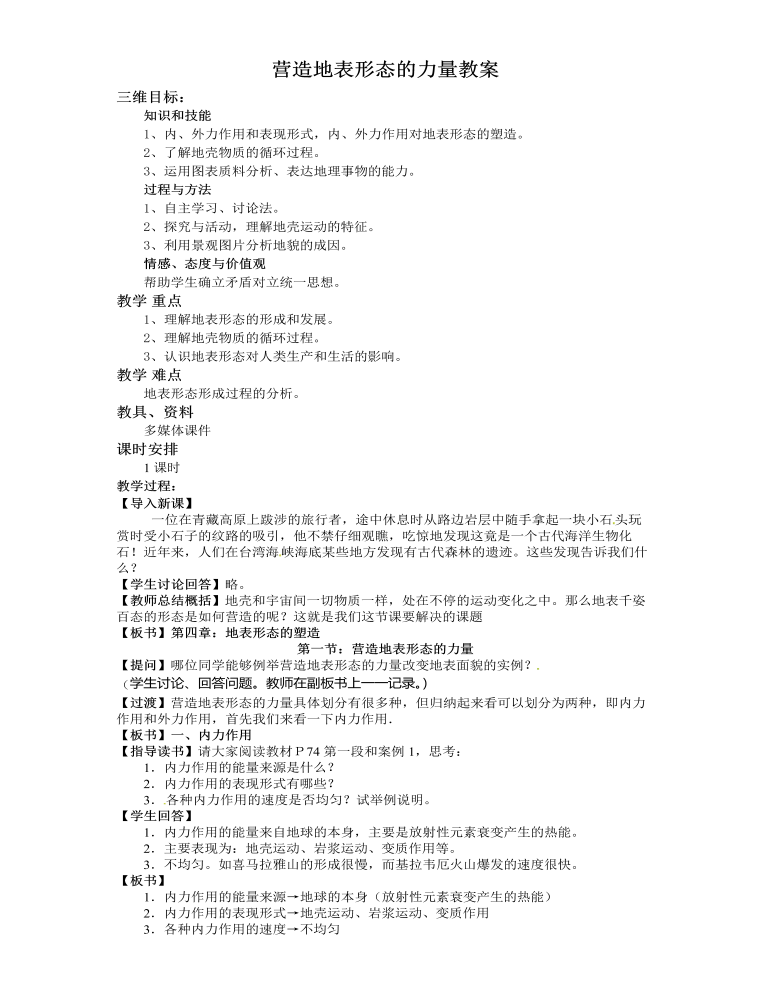 营造地表形态的力量教案

三维目标：

知识和技能

1、内、外力作用和表现形式，内、外力作用对地表形态的塑造。

2、了解地壳物质的循环过程。

3、运用图表质料分析、表达地理事物的能力。

过程与方法

1、自主学习、讨论法。

2、探究与活动，理解地壳运动的特征。

3、利用景观图片分析地貌的成因。

情感、态度与价值观

帮助学生确立矛盾对立统一思想。

教学 重点

1、理解地表形态的形成和发展。

2、理解地壳物质的循环过程。

3、认识地表形态对人类生产和生活的影响。

教学 难点

地表形态形成过程的分析。

教具、资料

多媒体课件

课时安排

1课时

教学过程：

【导入新课】

一位在青藏高原上跋涉的旅行者，途中休息时从路边岩层中随手拿起一块小石头玩赏时受小石子的纹路的吸引，他不禁仔细观瞧，吃惊地发现这竟是一个古代海洋生物化石！近年来，人们在台湾海峡海底某些地方发现有古代森林的遗迹。这些发现告诉我们什么？

【学生讨论回答】略。

【教师总结概括】地壳和宇宙间一切物质一样，处在不停的运动变化之中。那么地表千姿百态的形态是如何营造的呢？这就是我们这节课要解决的课题

【板书】第四章：地表形态的塑造

第一节：营造地表形态的力量

【提问】哪位同学能够例举营造地表形态的力量改变地表面貌的实例？.

（学生讨论、回答问题。教师在副板书上一一记录。）

【过渡】营造地表形态的力量具体划分有很多种，但归纳起来看可以划分为两种，即内力作用和外力作用，首先我们来看一下内力作用.

【板书】一、内力作用

【指导读书】请大家阅读教材P74第一段和案例1，思考：

1．内力作用的能量来源是什么？

2．内力作用的表现形式有哪些？

3．各种内力作用的速度是否均匀？试举例说明。

【学生回答】

1．内力作用的能量来自地球的本身，主要是放射性元素衰变产生的热能。

2．主要表现为：地壳运动、岩浆运动、变质作用等。

3．不均匀。如喜马拉雅山的形成很慢，而基拉韦厄火山爆发的速度很快。

【板书】

1．内力作用的能量来源→地球的本身（放射性元素衰变产生的热能）

2．内力作用的表现形式→地壳运动、岩浆运动、变质作用

3．各种内力作用的速度→不均匀